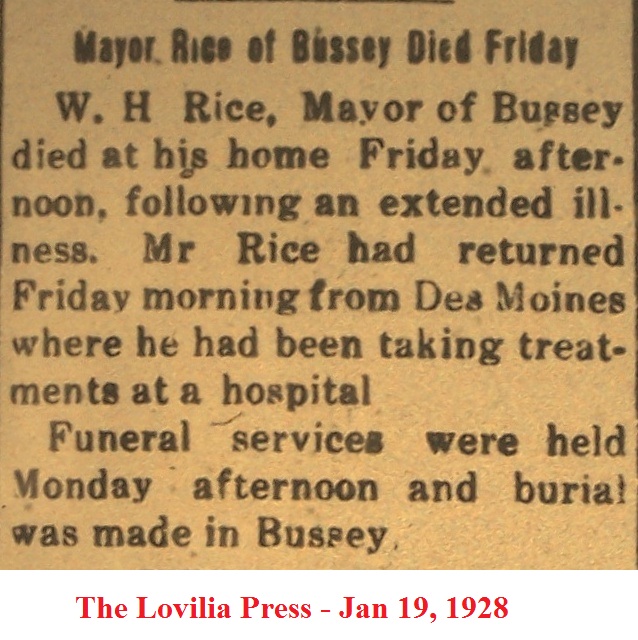 Mayor Rice of Bussey Died Friday

W. H Rice, Mayor of Bussey died at his home Friday afternoon, following an extended illness. Mr Rice had returned Friday morning from Des Moines where he had been taking treatments at a hospital

Funeral services were held Monday afternoon and burial was made in Bussey.

The Lovilia Press - Jan 19, 1928